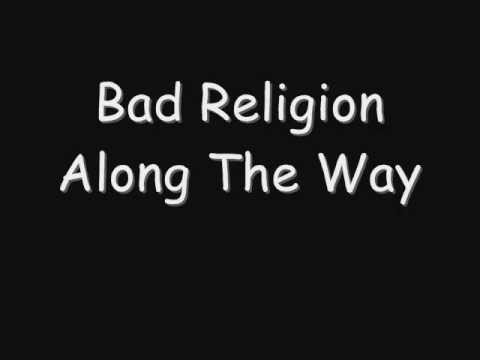 Bad Religion
Along The Way